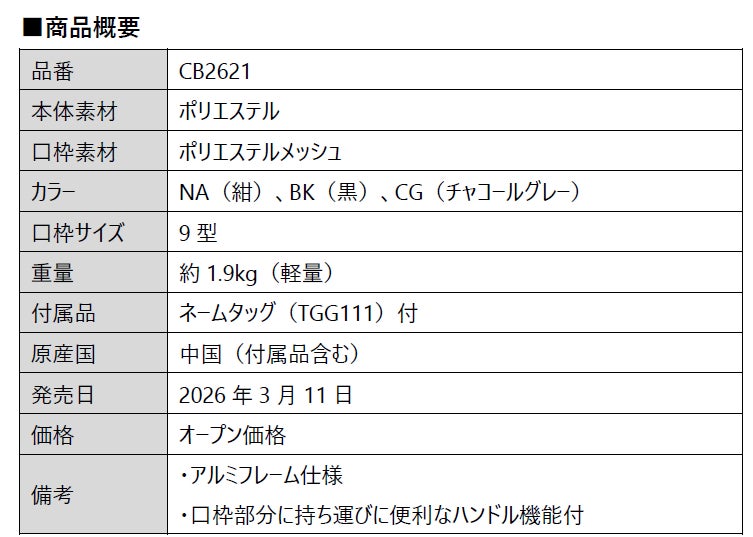 ■商品概要

| 品番 | CB2621 |
|---|---|
| 本体素材 | ポリエステル |
| 口枠素材 | ポリエステルメッシュ |
| カラー | NA（紺）、BK（黒）、CG（チャコールグレー） |
| 口枠サイズ | 9型 |
| 重量 | 約1.9kg（軽量） |
| 付属品 | ネームタッグ（TGG111）付 |
| 原産国 | 中国（付属品含む） |
| 発売日 | 2026年3月11日 |
| 価格 | オープン価格 |
| 備考 | ・アルミフレーム仕様 ・口枠部分に持ち運びに便利なハンドル機能付 |